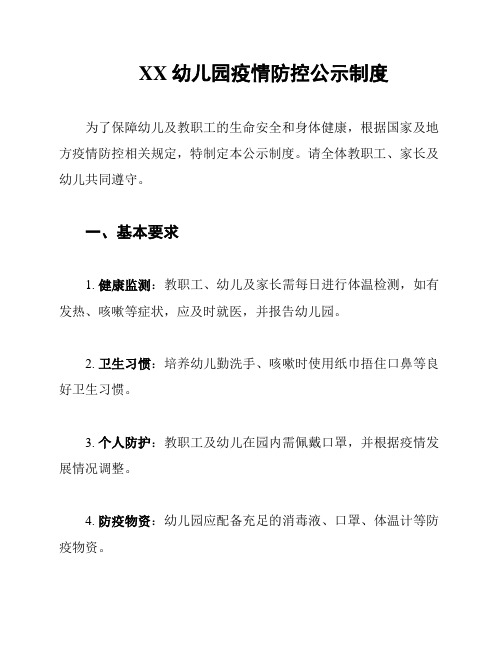 XX 幼儿园疫情防控公示制度

为了保障幼儿及教职工的生命安全和身体健康，根据国家及地方疫情防控相关规定，特制定本公示制度。请全体教职工、家长及幼儿共同遵守。

一、基本要求

1. 健康监测：教职工、幼儿及家长需每日进行体温检测，如有发热、咳嗽等症状，应及时就医，并报告幼儿园。

2. 卫生习惯：培养幼儿勤洗手、咳嗽时使用纸巾捂住口鼻等良好卫生习惯。

3. 个人防护：教职工及幼儿在园内需佩戴口罩，并根据疫情发展情况调整。

4. 防疫物资：幼儿园应配备充足的消毒液、口罩、体温计等防疫物资。